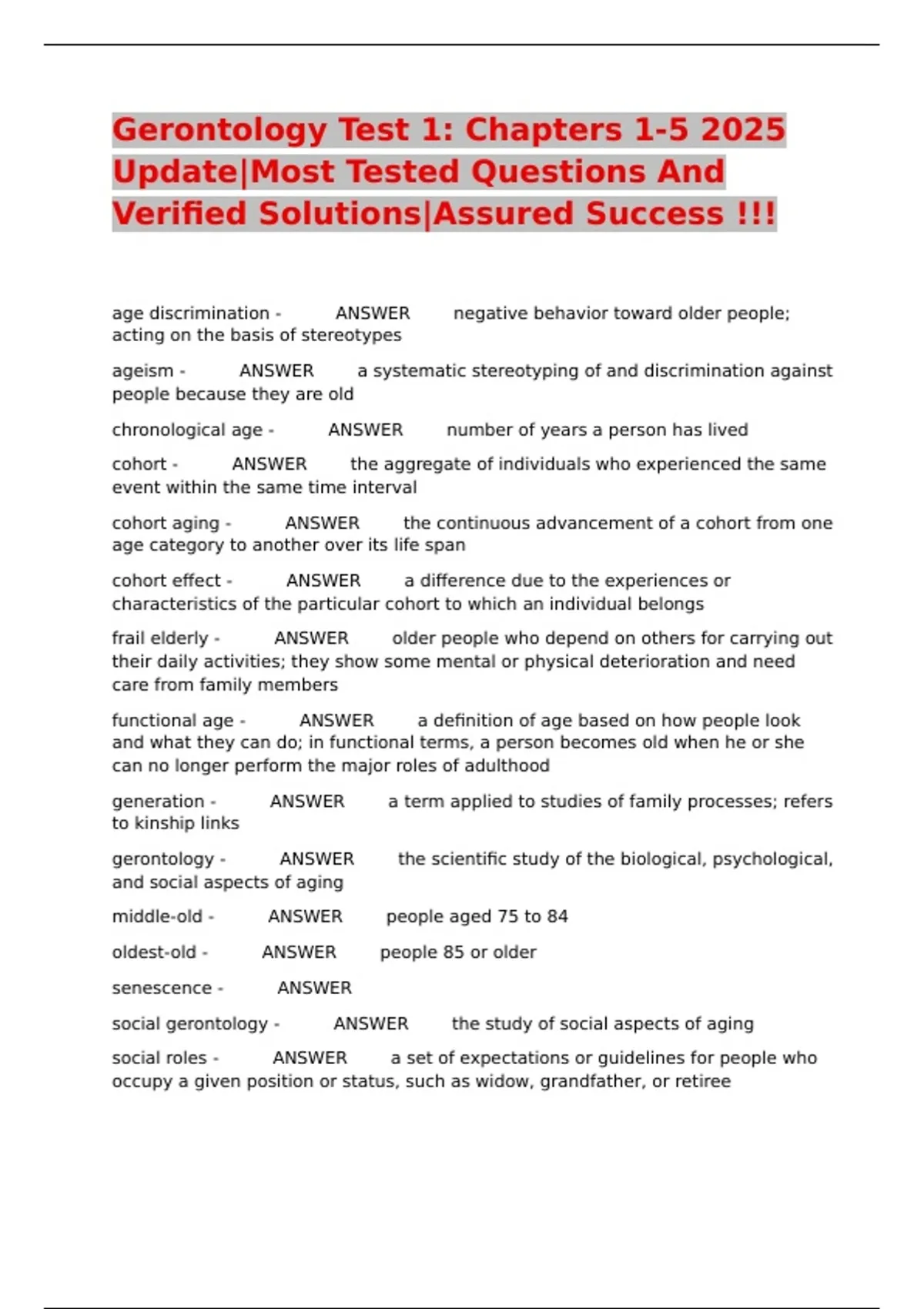 Gerontology Test 1: Chapters 1-5 2025 Update|Most Tested Questions And Verified Solutions|Assured Success !!!

age discrimination - ANSWER negative behavior toward older people; acting on the basis of stereotypes

ageism - ANSWER a systematic stereotyping of and discrimination against people because they are old

chronological age - ANSWER number of years a person has lived

cohort - ANSWER the aggregate of individuals who experienced the same event within the same time interval

cohort aging - ANSWER the continuous advancement of a cohort from one age category to another over its life span

cohort effect - ANSWER a difference due to the experiences or characteristics of the particular cohort to which an individual belongs

frail elderly - ANSWER older people who depend on others for carrying out their daily activities; they show some mental or physical deterioration and need care from family members

functional age - ANSWER a definition of age based on how people look and what they can do; in functional terms, a person becomes old when he or she can no longer perform the major roles of adulthood

generation - ANSWER a term applied to studies of family processes; refers to kinship links

gerontology - ANSWER the scientific study of the biological, psychological, and social aspects of aging

middle-old - ANSWER people aged 75 to 84

oldest-old - ANSWER people 85 or older

senescence - ANSWER

social gerontology - ANSWER the study of social aspects of aging

social roles - ANSWER a set of expectations or guidelines for people who occupy a given position or status, such as widow, grandfather, or retiree